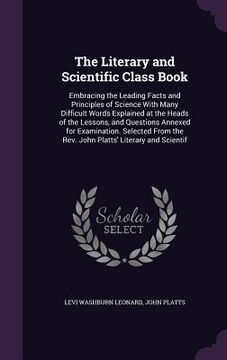 The Literary and Scientific Class Book

Embracing the Leading Facts and Principles of Science With Many Difficult Words Explained at the Heads of the Lessons, and Questions Annexed for Examination. Selected From the Rev. John Platts' Literary and Scientif

Scholar SELECT

LEVI WASHBURN LEONARD, JOHN PLATTS